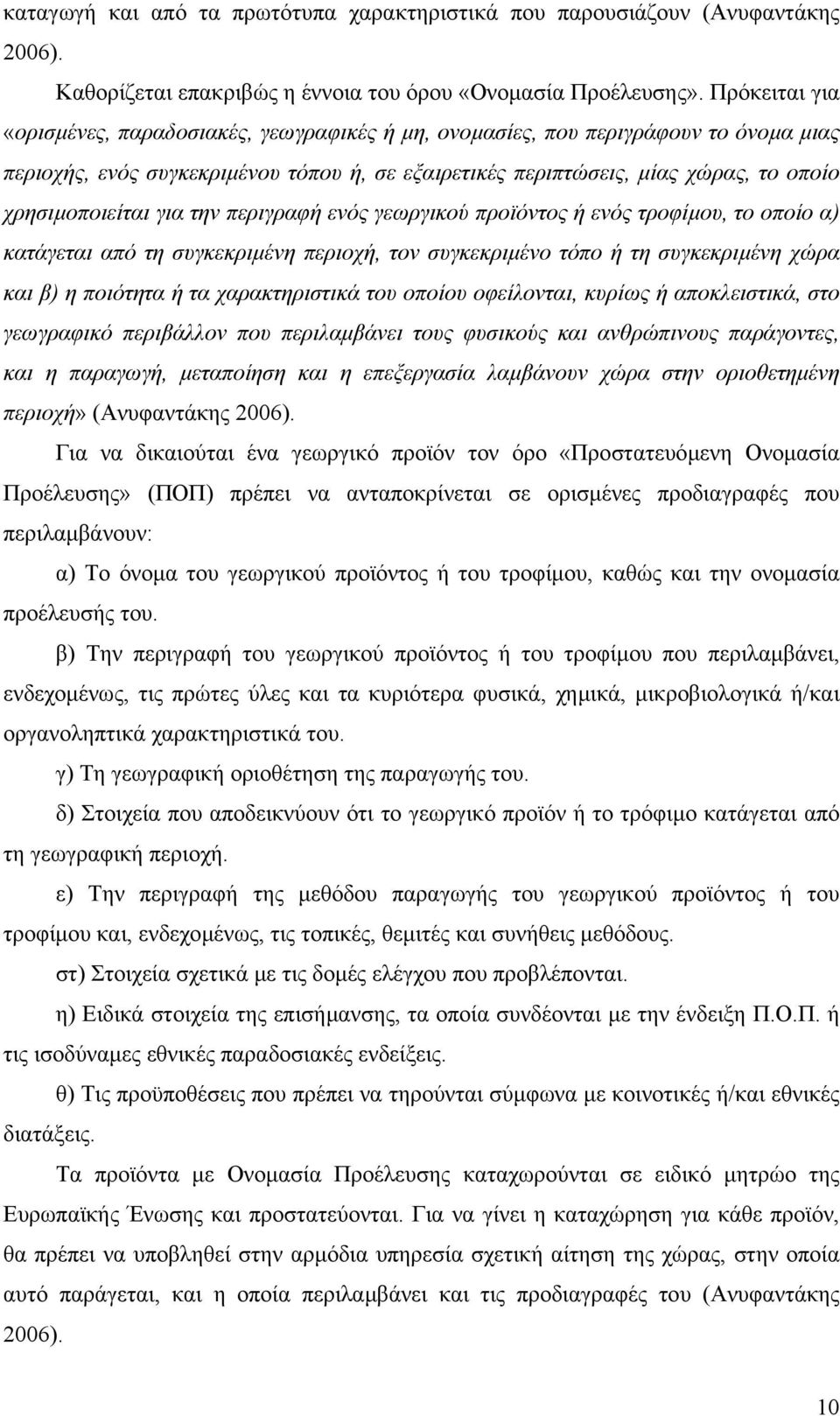 καταγωγή και από τα πρωτότυπα χαρακτηριστικά που παρουσιάζουν (Ανυφαντάκης 2006).

Καθορίζεται επακριβώς η έννοια του όρου «Ονομασία Προέλευσης». Πρόκειται για «ορισμένες, παραδοσιακές, γεωγραφικές ή μη, ονομασίες, που περιγράφουν το όνομα μιας περιοχής, ενός συγκεκριμένου τόπου ή, σε εξαιρετικές περιπτώσεις, μίας χώρας, το οποίο χρησιμοποιείται για την περιγραφή ενός γεωργικού προϊόντος ή ενός τροφίμου, το οποίο α) κατάγεται από τη συγκεκριμένη περιοχή, τον συγκεκριμένο τόπο ή τη συγκεκριμένη χώρα και β) η ποιότητα ή τα χαρακτηριστικά του οποίου οφείλονται, κυρίως ή αποκλειστικά, στο γεωγραφικό περιβάλλον που περιλαμβάνει τους φυσικούς και ανθρώπινους παράγοντες, και η παραγωγή, μεταποίηση και η επεξεργασία λαμβάνουν χώρα στην οριοθετημένη περιοχή» (Ανυφαντάκης 2006).

Για να δικαιούται ένα γεωργικό προϊόν τον όρο «Προστατευόμενη Ονομασία Προέλευσης» (ΠΟΠ) πρέπει να ανταποκρίνεται σε ορισμένες προδιαγραφές που περιλαμβάνουν:

α) Το όνομα του γεωργικού προϊόντος ή του τροφίμου, καθώς και την ονομασία προέλευσής του.

β) Την περιγραφή του γεωργικού προϊόντος ή του τροφίμου που περιλαμβάνει, ενδεχομένως, τις πρώτες ύλες και τα κυριότερα φυσικά, χημικά, μικροβιολογικά ή/και οργανοληπτικά χαρακτηριστικά του.

γ) Τη γεωγραφική οριοθέτηση της παραγωγής του.

δ) Στοιχεία που αποδεικνύουν ότι το γεωργικό προϊόν ή το τρόφιμο κατάγεται από τη γεωγραφική περιοχή.

ε) Την περιγραφή της μεθόδου παραγωγής του γεωργικού προϊόντος ή του τροφίμου και, ενδεχομένως, τις τοπικές, θεμιτές και συνήθεις μεθόδους.

στ) Στοιχεία σχετικά με τις δομές ελέγχου που προβλέπονται.

η) Ειδικά στοιχεία της επισήμανσης, τα οποία συνδέονται με την ένδειξη Π.Ο.Π. ή τις ισοδύναμες εθνικές παραδοσιακές ενδείξεις.

θ) Τις προϋποθέσεις που πρέπει να τηρούνται σύμφωνα με κοινοτικές ή/και εθνικές διατάξεις.

Τα προϊόντα με Ονομασία Προέλευσης καταχωρούνται σε ειδικό μητρώο της Ευρωπαϊκής Ένωσης και προστατεύονται. Για να γίνει η καταχώρηση για κάθε προϊόν, θα πρέπει να υποβληθεί στην αρμόδια υπηρεσία σχετική αίτηση της χώρας, στην οποία αυτό παράγεται, και η οποία περιλαμβάνει και τις προδιαγραφές του (Ανυφαντάκης 2006).

10